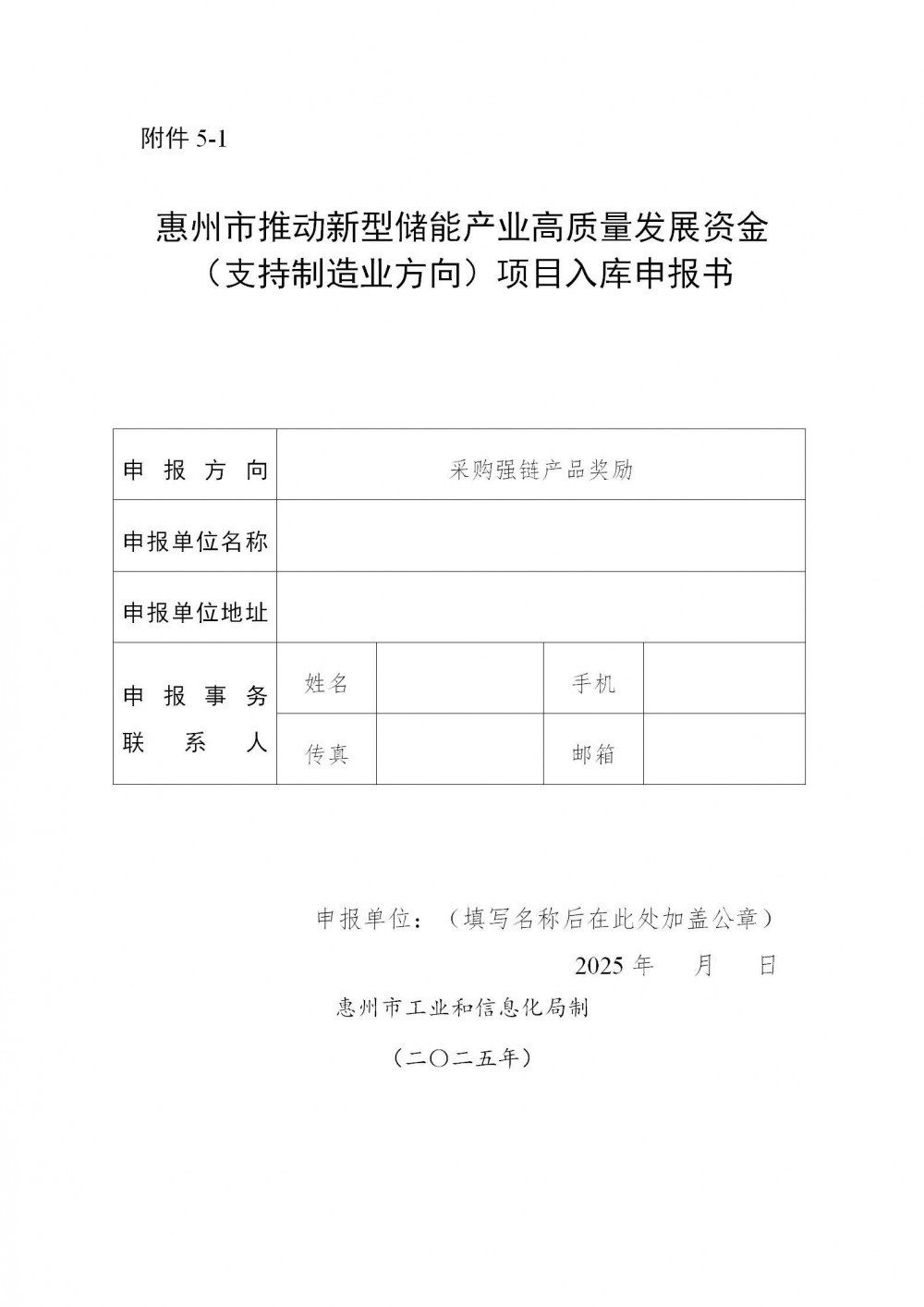 附件 5-1

惠州市推动新型储能产业高质量发展资金（支持制造业方向）项目入库申报书

| 申报方向 | 采购强链产品奖励 | | | |
|---|---|---|---|---|
| 申报单位名称 | | | | |
| 申报单位地址 | | | | |
| 申报事务联系人 | 姓名 | | 手机 | |
| | 传真 | | 邮箱 | |

申报单位：（填写名称后在此处加盖公章）

2025 年 月 日

惠州市工业和信息化局制

（二〇二五年）